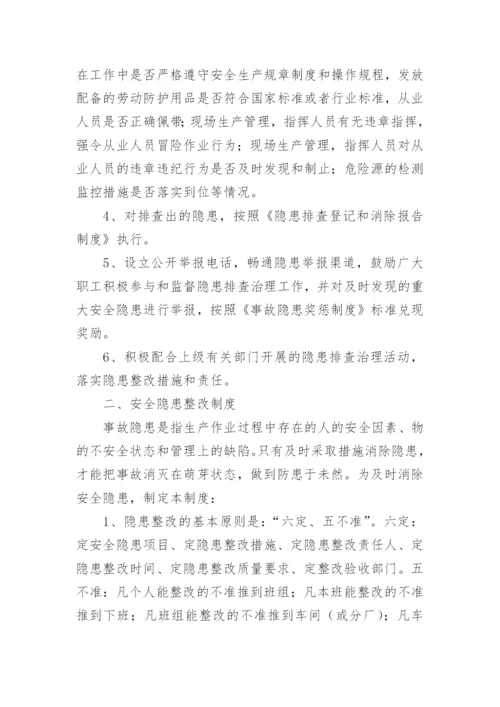 在工作中是否严格遵守安全生产规章制度和操作规程，发放配备的劳动防护用品是否符合国家标准或者行业标准，从业人员是否正确佩带；现场生产管理，指挥人员有无违章指挥，强令从业人员冒险作业行为；现场生产管理，指挥人员对从业人员的违章违纪行为是否及时发现和制止；危险源的检测监控措施是否落实到位等情况。

4、对排查出的隐患，按照《隐患排查登记和消除报告制度》执行。

5、设立公开举报电话，畅通隐患举报渠道，鼓励广大职工积极参与和监督隐患排查治理工作，并对及时发现的重大安全隐患进行举报，按照《事故隐患奖惩制度》标准兑现奖励。

6、积极配合上级有关部门开展的隐患排查治理活动，落实隐患整改措施和责任。

二、安全隐患整改制度

事故隐患是指生产作业过程中存在的人的安全因素、物的不安全状态和管理上的缺陷。只有及时采取措施消除隐患，才能把事故消灭在萌芽状态，做到防患于未然。为及时消除安全隐患，制定本制度：

1、隐患整改的基本原则是：“六定、五不准”。六定：定安全隐患项目、定隐患整改措施、定隐患整改责任人、定隐患整改时间、定隐患整改质量要求、定整改验收部门。五不准：凡个人能整改的不准推到班组；凡本班能整改的不准推到下班；凡班组能整改的不准推到车间（或分厂）；凡车